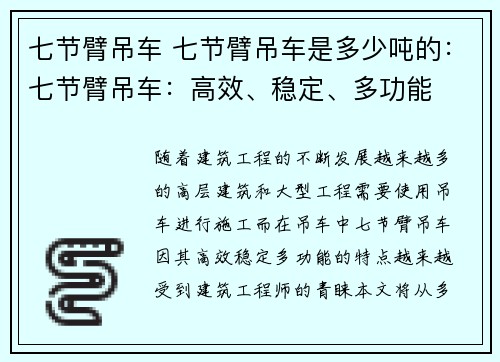 七节臂吊车 七节臂吊车是多少吨的：七节臂吊车：高效、稳定、多功能

随着建筑工程的不断发展越来越多的高层建筑和大型工程需要使用吊车进行施工而在吊车中七节臂吊车因其高效稳定多功能的特点越来越受到建筑工程师的青睐本文将从多